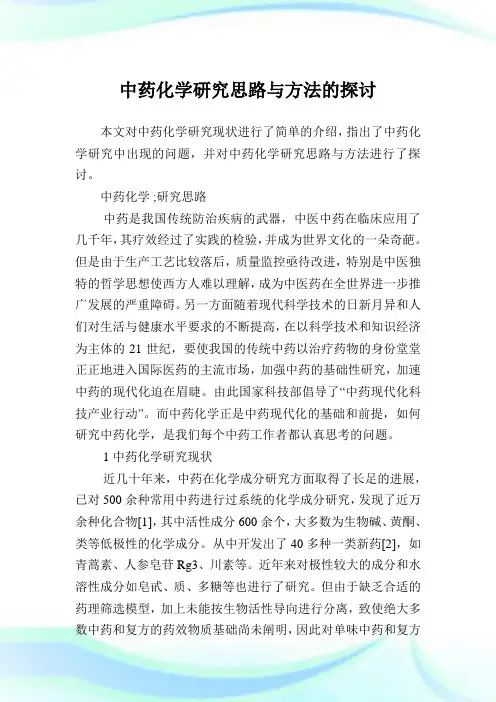 中药化学研究思路与方法的探讨

本文对中药化学研究现状进行了简单的介绍，指出了中药化学研究中出现的问题，并对中药化学研究思路与方法进行了探讨。

中药化学 ;研究思路

中药是我国传统防治疾病的武器，中医中药在临床应用了几千年，其疗效经过了实践的检验，并成为世界文化的一朵奇葩。但是由于生产工艺比较落后，质量监控亟待改进，特别是中医独特的哲学思想使西方人难以理解，成为中医药在全世界进一步推广发展的严重障碍。另一方面随着现代科学技术的日新月异和人们对生活与健康水平要求的不断提高，在以科学技术和知识经济为主体的 21 世纪，要使我国的传统中药以治疗药物的身份堂堂正正地进入国际医药的主流市场，加强中药的基础性研究，加速中药的现代化迫在眉睫。由此国家科技部倡导了“中药现代化科技产业行动”。而中药化学正是中药现代化的基础和前提，如何研究中药化学，是我们每个中药工作者都认真思考的问题。

1 中药化学研究现状

近几十年来，中药在化学成分研究方面取得了长足的进展，已对 500 余种常用中药进行过系统的化学成分研究，发现了近万余种化合物[1]，其中活性成分 600 余个，大多数为生物碱、黄酮、类等低极性的化学成分。从中开发出了 40 多种一类新药[2]，如青蒿素、人参皂苷 Rg3、川素等。近年来对极性较大的成分和水溶性成分如皂甙、质、多糖等也进行了研究。但由于缺乏合适的药理筛选模型，加上未能按生物活性导向进行分离，致使绝大多数中药和复方的药效物质基础尚未阐明，因此对单味中药和复方